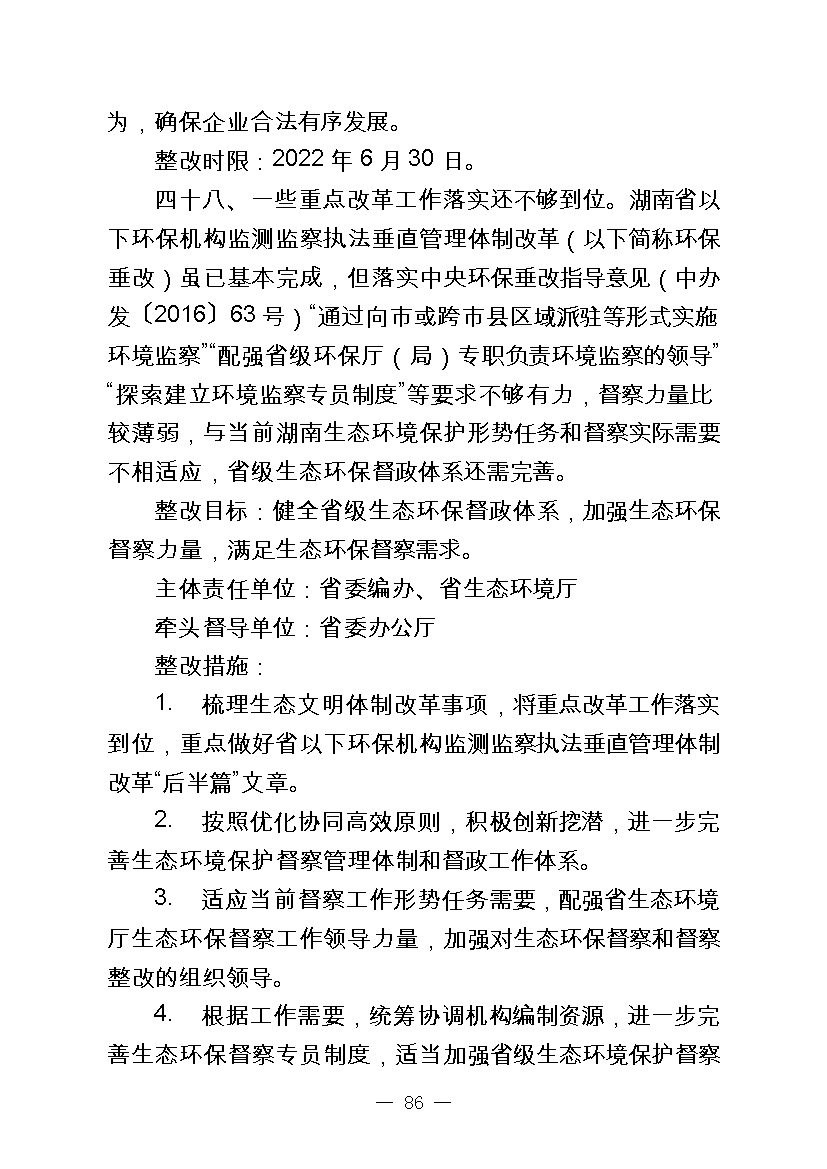 为，确保企业合法有序发展。

整改时限：2022 年 6 月 30 日。

四十八、一些重点改革工作落实还不够到位。湖南省以下环保机构监测监察执法垂直管理体制改革（以下简称环保垂改）虽已基本完成，但落实中央环保垂改指导意见（中办发〔2016〕63 号）“通过向市或跨市县区域派驻等形式实施环境监察”“配强省级环保厅（局）专职负责环境监察的领导”“探索建立环境监察专员制度”等要求不够有力，督察力量比较薄弱，与当前湖南生态环境保护形势任务和督察实际需要不相适应，省级生态环保督政体系还需完善。

整改目标：健全省级生态环保督政体系，加强生态环保督察力量，满足生态环保督察需求。

主体责任单位：省委编办、省生态环境厅

牵头督导单位：省委办公厅

整改措施：

1. 梳理生态文明体制改革事项，将重点改革工作落实到位，重点做好省以下环保机构监测监察执法垂直管理体制改革“后半篇”文章。

2. 按照优化协同高效原则，积极创新挖潜，进一步完善生态环境保护督察管理体制和督政工作体系。

3. 适应当前督察工作形势任务需要，配强省生态环境厅生态环保督察工作领导力量，加强对生态环保督察和督察整改的组织领导。

4. 根据工作需要，统筹协调机构编制资源，进一步完善生态环保督察专员制度，适当加强省级生态环境保护督察

— 86 —